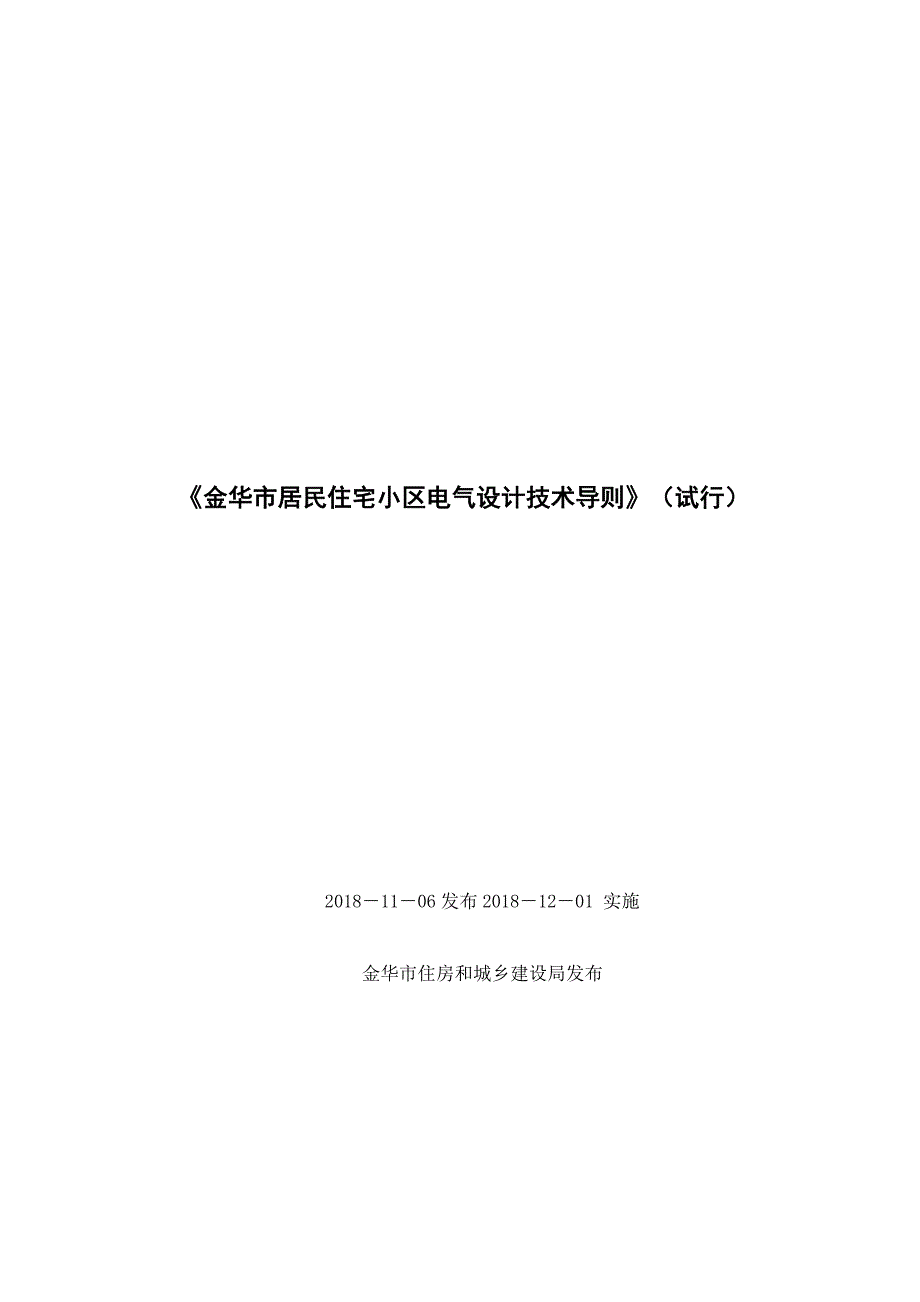 《金华市居民住宅小区电气设计技术导则》（试行）

2018－11－06 发布 2018－12－01 实施

金华市住房和城乡建设局发布